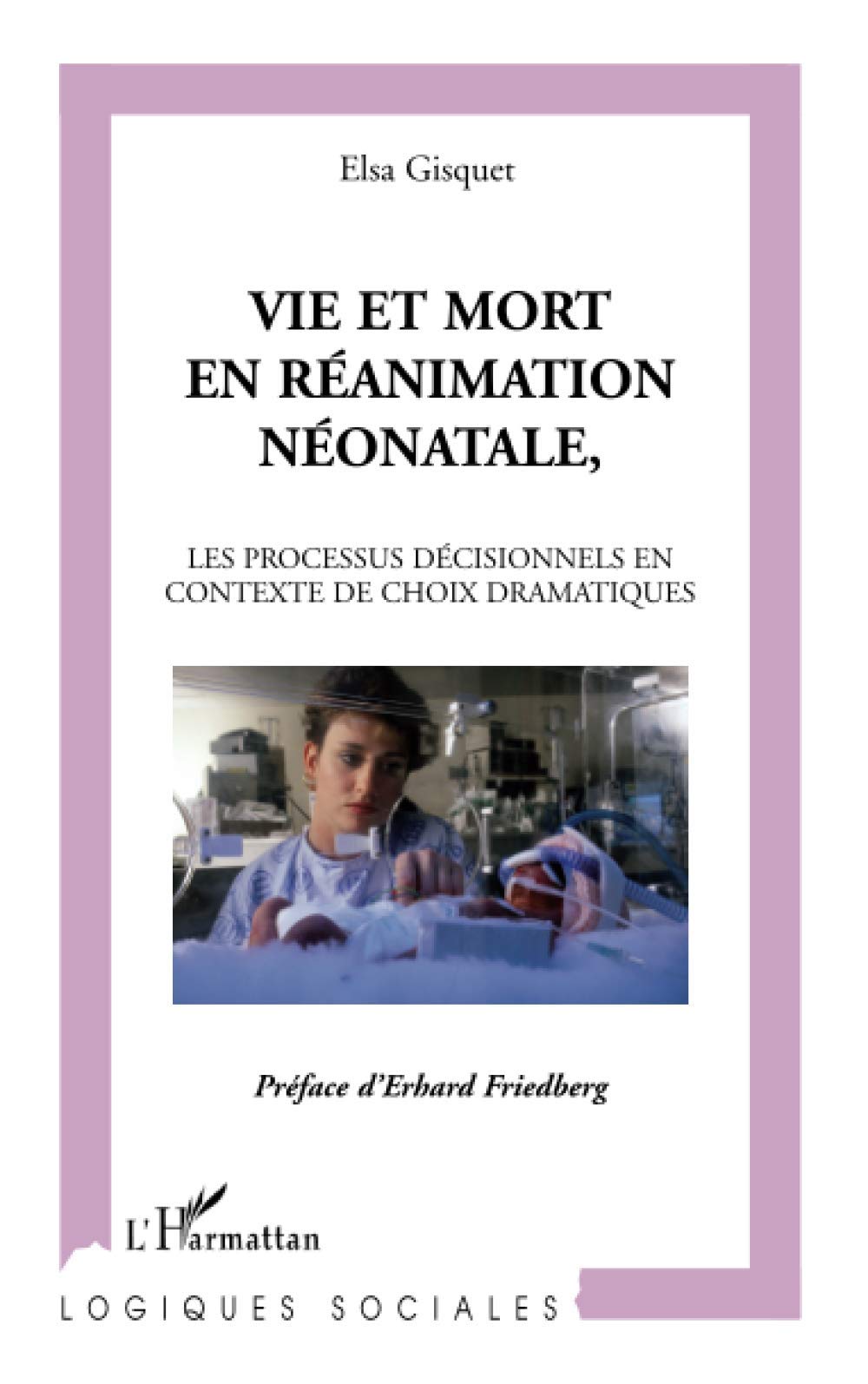 Elsa Gisquet

VIE ET MORT
EN RÉANIMATION
NÉONATALE,

LES PROCESSUS DÉCISIONNELS EN
CONTEXTE DE CHOIX DRAMATIQUES

Préface d'Erhard Friedberg

L'Harmattan

LOGIQUES SOCIALES